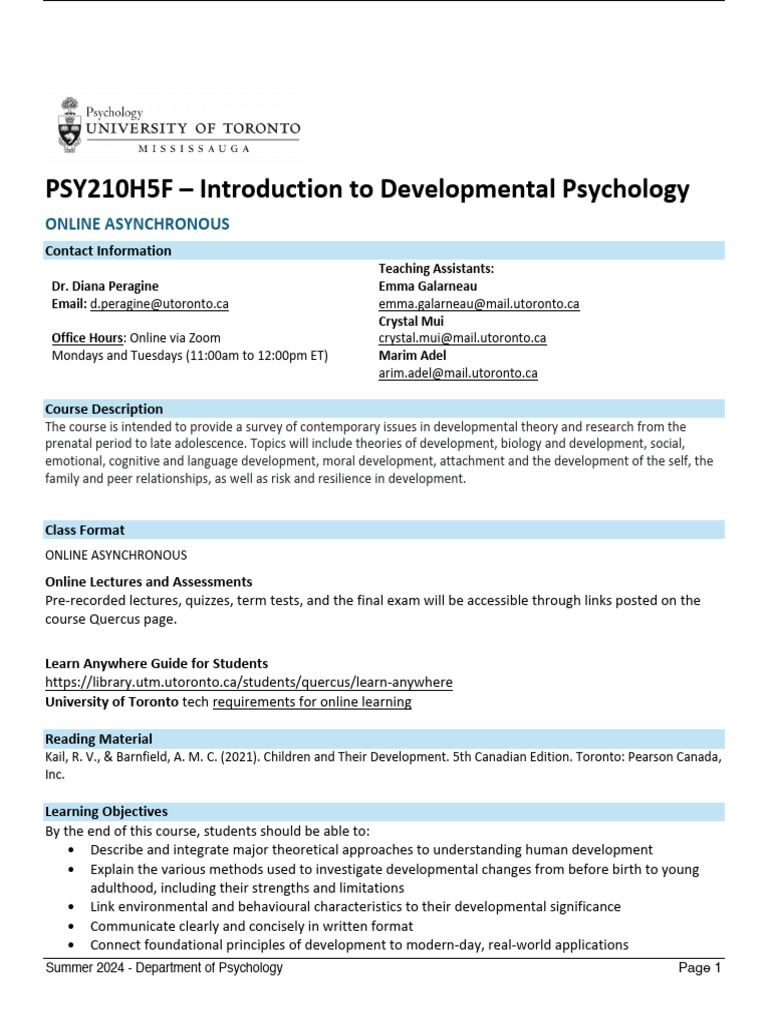 Psychology
UNIVERSITY OF TORONTO
MISSISSAUGA

PSY210H5F – Introduction to Developmental Psychology

ONLINE ASYNCHRONOUS

Contact Information

Dr. Diana Peragine
Email: d.peragine@utoronto.ca

Office Hours: Online via Zoom
Mondays and Tuesdays (11:00am to 12:00pm ET)

Teaching Assistants:
Emma Galarneau
emma.galarneau@mail.utoronto.ca
Crystal Mui
crystal.mui@mail.utoronto.ca
Marim Adel
arim.adel@mail.utoronto.ca

Course Description
The course is intended to provide a survey of contemporary issues in developmental theory and research from the prenatal period to late adolescence. Topics will include theories of development, biology and development, social, emotional, cognitive and language development, moral development, attachment and the development of the self, the family and peer relationships, as well as risk and resilience in development.

Class Format
ONLINE ASYNCHRONOUS

Online Lectures and Assessments
Pre-recorded lectures, quizzes, term tests, and the final exam will be accessible through links posted on the course Quercus page.

Learn Anywhere Guide for Students
https://library.utm.utoronto.ca/students/quercus/learn-anywhere
University of Toronto tech requirements for online learning

Reading Material
Kail, R. V., & Barnfield, A. M. C. (2021). Children and Their Development. 5th Canadian Edition. Toronto: Pearson Canada, Inc.

Learning Objectives
By the end of this course, students should be able to:
• Describe and integrate major theoretical approaches to understanding human development
• Explain the various methods used to investigate developmental changes from before birth to young adulthood, including their strengths and limitations
• Link environmental and behavioural characteristics to their developmental significance
• Communicate clearly and concisely in written format
• Connect foundational principles of development to modern-day, real-world applications

Summer 2024 - Department of Psychology
Page 1